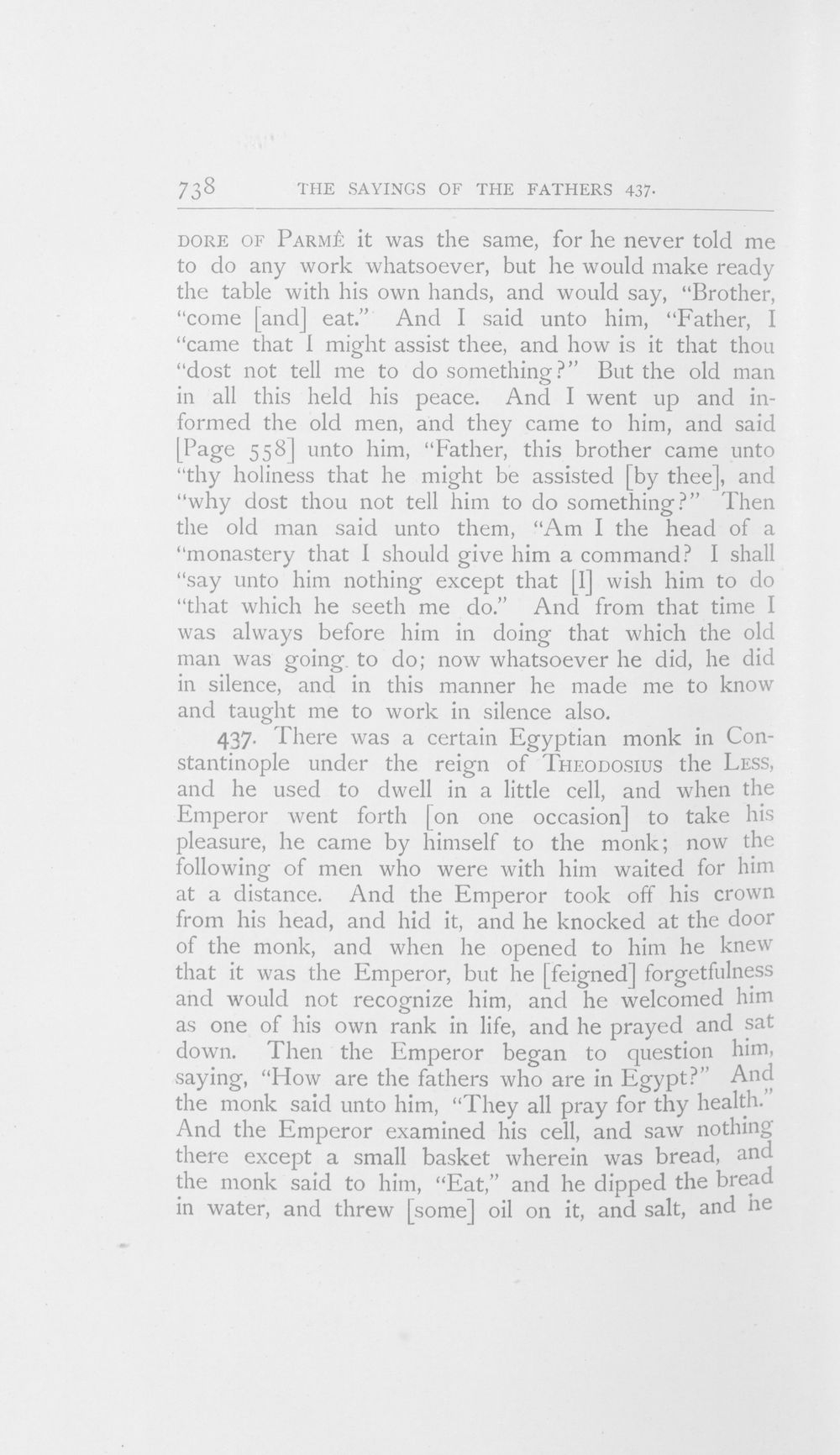 738 THE SAYINGS OF THE FATHERS 437.

DORE OF PARMÊ it was the same, for he never told me to do any work whatsoever, but he would make ready the table with his own hands, and would say, "Brother, "come [and] eat." And I said unto him, "Father, I "came that I might assist thee, and how is it that thou "dost not tell me to do something?" But the old man in all this held his peace. And I went up and informed the old men, and they came to him, and said [Page 558] unto him, "Father, this brother came unto "thy holiness that he might be assisted [by thee], and "why dost thou not tell him to do something?" Then the old man said unto them, "Am I the head of a "monastery that I should give him a command? I shall "say unto him nothing except that [I] wish him to do "that which he seeth me do." And from that time I was always before him in doing that which the old man was going to do; now whatsoever he did, he did in silence, and in this manner he made me to know and taught me to work in silence also.

437. There was a certain Egyptian monk in Constantinople under the reign of THEODOSIUS the LESS, and he used to dwell in a little cell, and when the Emperor went forth [on one occasion] to take his pleasure, he came by himself to the monk; now the following of men who were with him waited for him at a distance. And the Emperor took off his crown from his head, and hid it, and he knocked at the door of the monk, and when he opened to him he knew that it was the Emperor, but he [feigned] forgetfulness and would not recognize him, and he welcomed him as one of his own rank in life, and he prayed and sat down. Then the Emperor began to question him, saying, "How are the fathers who are in Egypt?" And the monk said unto him, "They all pray for thy health." And the Emperor examined his cell, and saw nothing there except a small basket wherein was bread, and the monk said to him, "Eat," and he dipped the bread in water, and threw [some] oil on it, and salt, and he